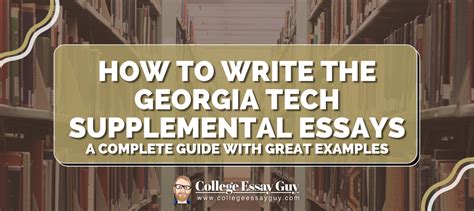 HOW TO WRITE THE GEORGIA TECH SUPPLEMENTAL ESSAYS

A COMPLETE GUIDE WITH GREAT EXAMPLES

College Essay Guy
www.collegeessayguy.com